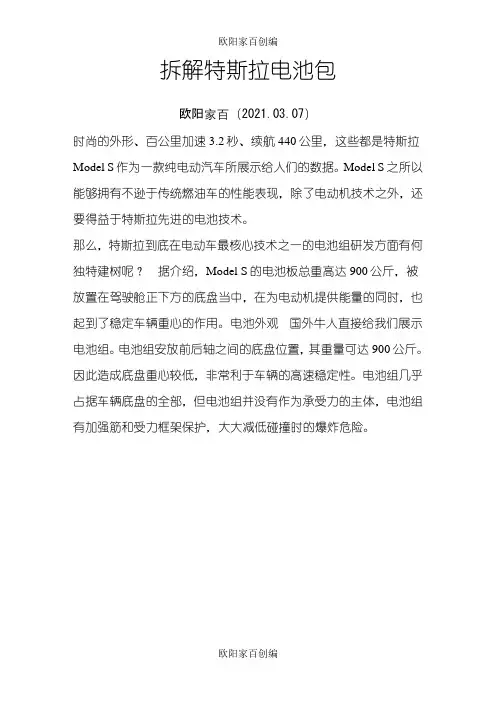 欧阳家百创编

拆解特斯拉电池包

欧阳家百（2021.03.07）

时尚的外形、百公里加速 3.2 秒、续航 440 公里，这些都是特斯拉 Model S 作为一款纯电动汽车所展示给人们的数据。Model S 之所以能够拥有不逊于传统燃油车的性能表现，除了电动机技术之外，还要得益于特斯拉先进的电池技术。

那么，特斯拉到底在电动车最核心技术之一的电池组研发方面有何独特建树呢？　据介绍，Model S 的电池板总重高达 900 公斤，被放置在驾驶舱正下方的底盘当中，在为电动机提供能量的同时，也起到了稳定车辆重心的作用。电池外观　国外牛人直接给我们展示电池组。电池组安放前后轴之间的底盘位置，其重量可达 900 公斤。因此造成底盘重心较低，非常利于车辆的高速稳定性。电池组几乎占据车辆底盘的全部，但电池组并没有作为承受力的主体，电池组有加强筋和受力框架保护，大大减低碰撞时的爆炸危险。

欧阳家百创编